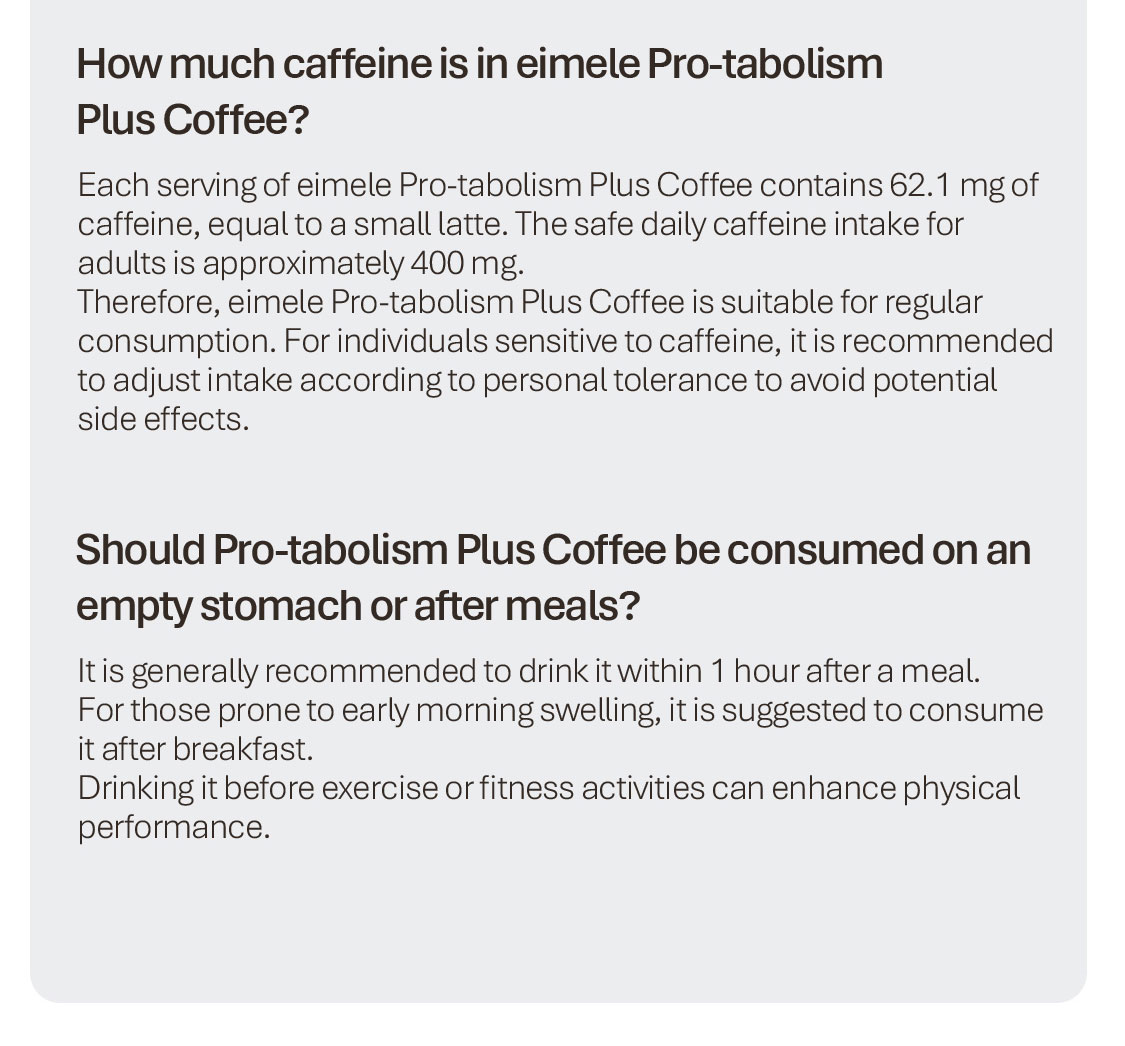 How much caffeine is in eimele Pro-tabolism Plus Coffee?

Each serving of eimele Pro-tabolism Plus Coffee contains 62.1 mg of caffeine, equal to a small latte. The safe daily caffeine intake for adults is approximately 400 mg.

Therefore, eimele Pro-tabolism Plus Coffee is suitable for regular consumption. For individuals sensitive to caffeine, it is recommended to adjust intake according to personal tolerance to avoid potential side effects.

Should Pro-tabolism Plus Coffee be consumed on an empty stomach or after meals?

It is generally recommended to drink it within 1 hour after a meal.

For those prone to early morning swelling, it is suggested to consume it after breakfast.

Drinking it before exercise or fitness activities can enhance physical performance.